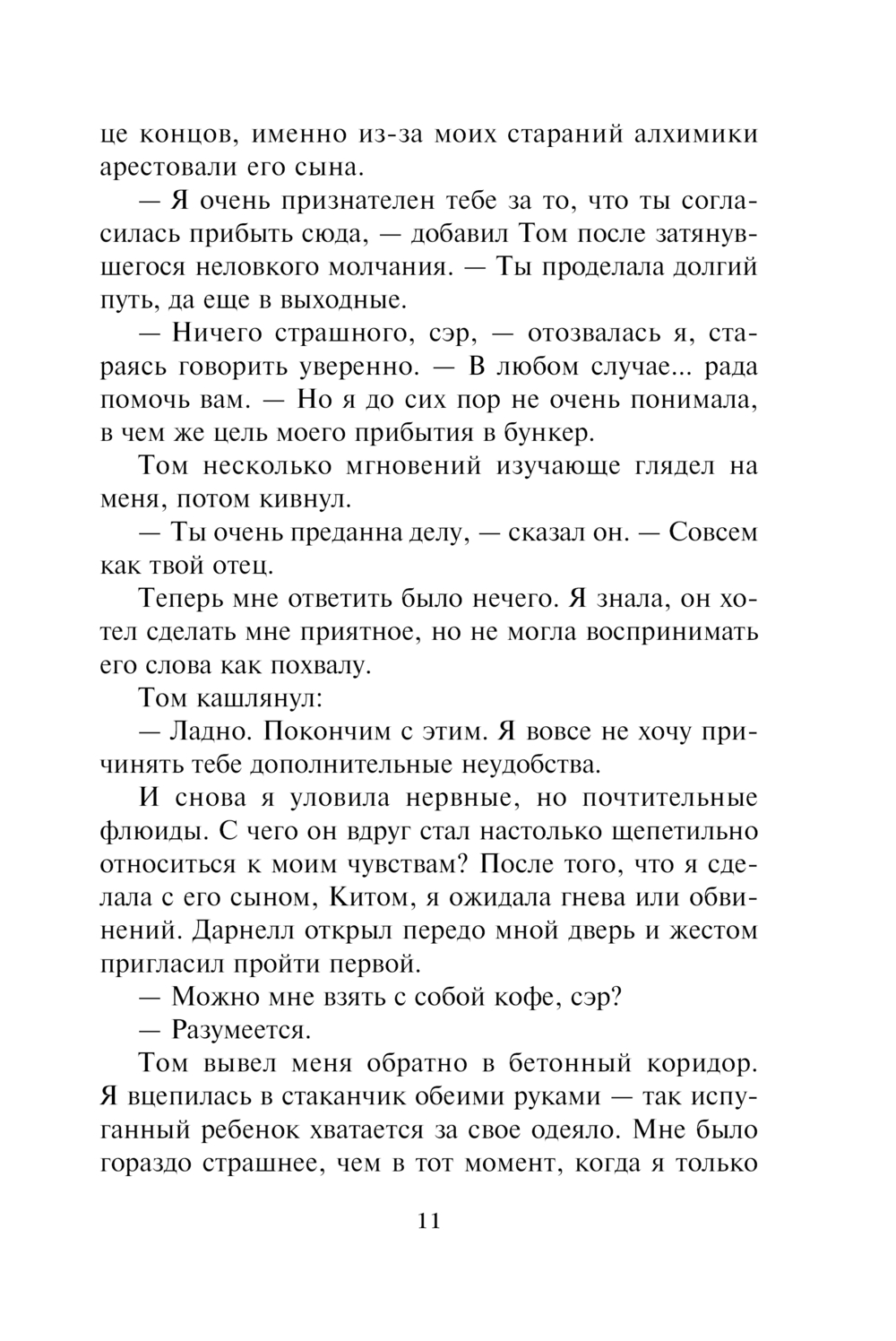 це концов, именно из-за моих стараний алхимики арестовали его сына.

— Я очень признателен тебе за то, что ты согласилась прибыть сюда, — добавил Том после затянувшегося неловкого молчания. — Ты проделала долгий путь, да еще в выходные.

— Ничего страшного, сэр, — отозвалась я, стараясь говорить уверенно. — В любом случае... рада помочь вам. — Но я до сих пор не очень понимала, в чем же цель моего прибытия в бункер.

Том несколько мгновений изучающе глядел на меня, потом кивнул.

— Ты очень преданна делу, — сказал он. — Совсем как твой отец.

Теперь мне ответить было нечего. Я знала, он хотел сделать мне приятное, но не могла воспринимать его слова как похвалу.

Том кашлянул:

— Ладно. Покончим с этим. Я вовсе не хочу причинять тебе дополнительные неудобства.

И снова я уловила нервные, но почтительные флюиды. С чего он вдруг стал настолько щепетильно относиться к моим чувствам? После того, что я сделала с его сыном, Китом, я ожидала гнева или обвинений. Дарнелл открыл передо мной дверь и жестом пригласил пройти первой.

— Можно мне взять с собой кофе, сэр?

— Разумеется.

Том вывел меня обратно в бетонный коридор. Я вцепилась в стаканчик обеими руками — так испуганный ребенок хватается за свое одеяло. Мне было гораздо страшнее, чем в тот момент, когда я только

11